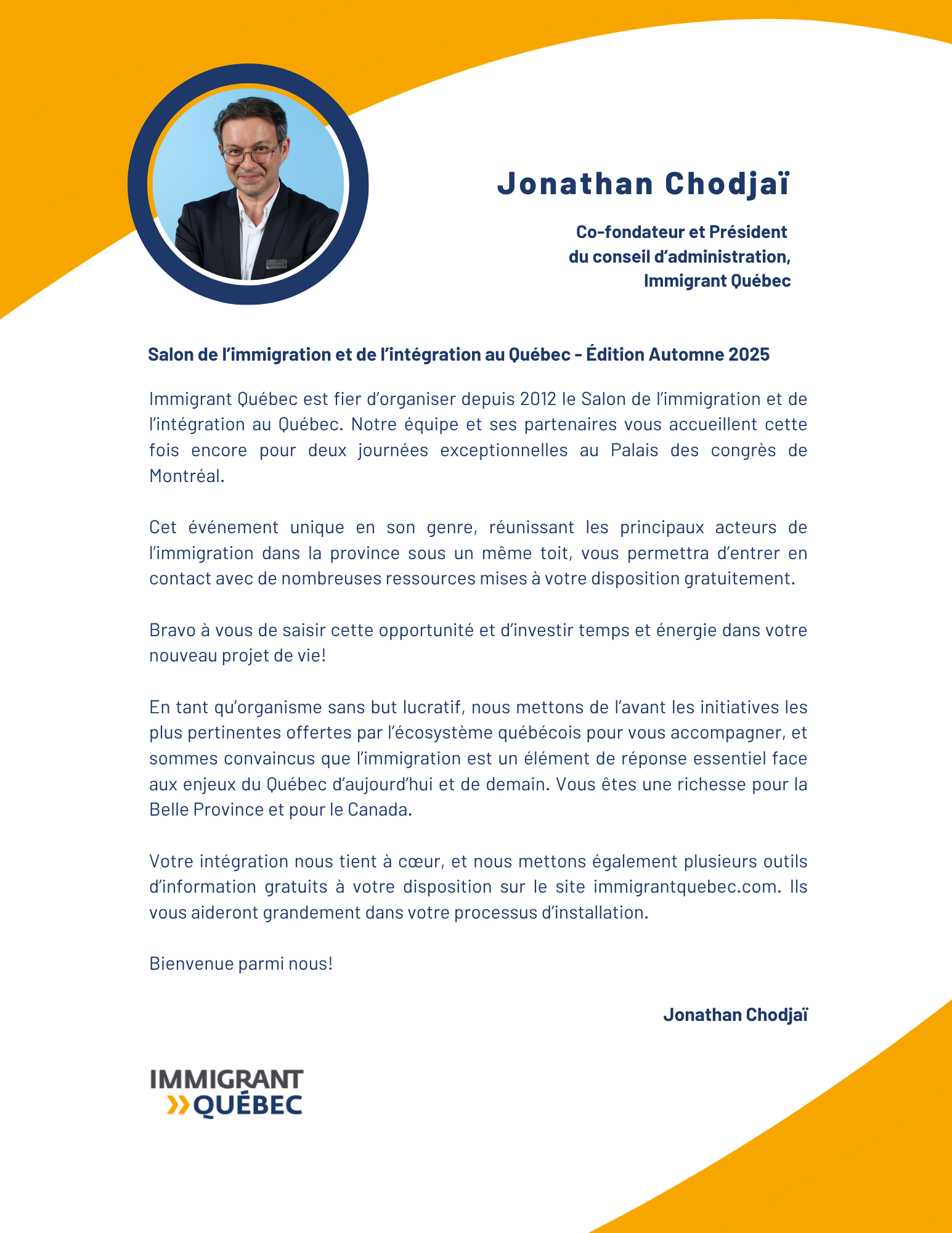 Jonathan Chodjaï

Co-fondateur et Président du conseil d'administration, Immigrant Québec

Salon de l'immigration et de l'intégration au Québec - Édition Automne 2025

Immigrant Québec est fier d'organiser depuis 2012 le Salon de l'immigration et de l'intégration au Québec. Notre équipe et ses partenaires vous accueillent cette fois encore pour deux journées exceptionnelles au Palais des congrès de Montréal.

Cet événement unique en son genre, réunissant les principaux acteurs de l'immigration dans la province sous un même toit, vous permettra d'entrer en contact avec de nombreuses ressources mises à votre disposition gratuitement.

Bravo à vous de saisir cette opportunité et d'investir temps et énergie dans votre nouveau projet de vie!

En tant qu'organisme sans but lucratif, nous mettons de l'avant les initiatives les plus pertinentes offertes par l'écosystème québécois pour vous accompagner, et sommes convaincus que l'immigration est un élément de réponse essentiel face aux enjeux du Québec d'aujourd'hui et de demain. Vous êtes une richesse pour la Belle Province et pour le Canada.

Votre intégration nous tient à cœur, et nous mettons également plusieurs outils d'information gratuits à votre disposition sur le site immigrantquebec.com. Ils vous aideront grandement dans votre processus d'installation.

Bienvenue parmi nous!

Jonathan Chodjaï

IMMIGRANT
QUÉBEC